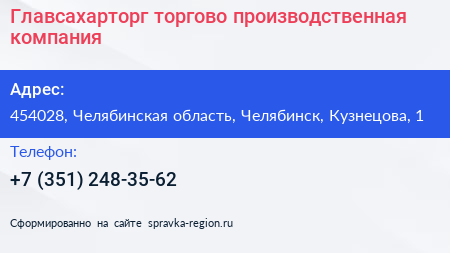 Главсахарторг торгово производственная компания

Адрес:
454028, Челябинская область, Челябинск, Кузнецова, 1

Телефон:
+7 (351) 248-35-62

Сформированно на сайте spravka-region.ru